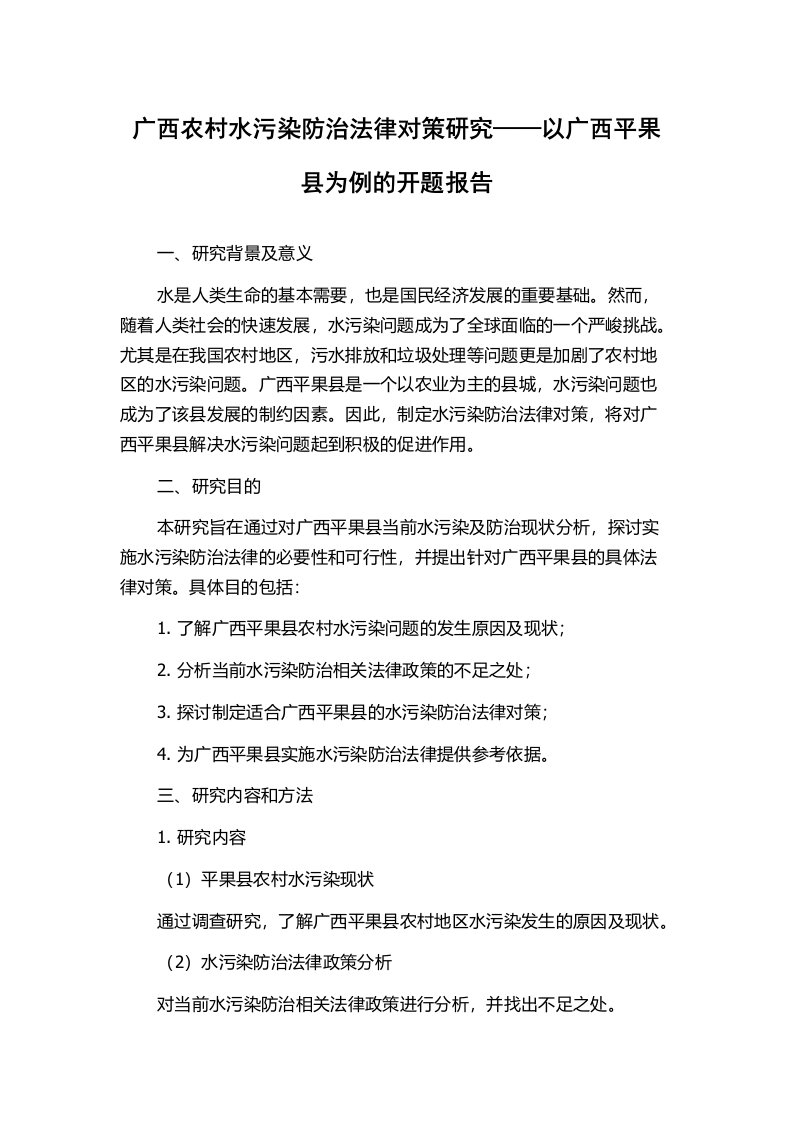 广西农村水污染防治法律对策研究——以广西平果县为例的开题报告

一、研究背景及意义

水是人类生命的基本需要，也是国民经济发展的重要基础。然而，随着人类社会的快速发展，水污染问题成为了全球面临的一个严峻挑战。尤其是在我国农村地区，污水排放和垃圾处理等问题更是加剧了农村地区的水污染问题。广西平果县是一个以农业为主的县城，水污染问题也成为了该县发展的制约因素。因此，制定水污染防治法律对策，将对广西平果县解决水污染问题起到积极的促进作用。

二、研究目的

本研究旨在通过对广西平果县当前水污染及防治现状分析，探讨实施水污染防治法律的必要性和可行性，并提出针对广西平果县的具体法律对策。具体目的包括：

1. 了解广西平果县农村水污染问题的发生原因及现状；

2. 分析当前水污染防治相关法律政策的不足之处；

3. 探讨制定适合广西平果县的水污染防治法律对策；

4. 为广西平果县实施水污染防治法律提供参考依据。

三、研究内容和方法

1. 研究内容

（1）平果县农村水污染现状

通过调查研究，了解广西平果县农村地区水污染发生的原因及现状。

（2）水污染防治法律政策分析

对当前水污染防治相关法律政策进行分析，并找出不足之处。